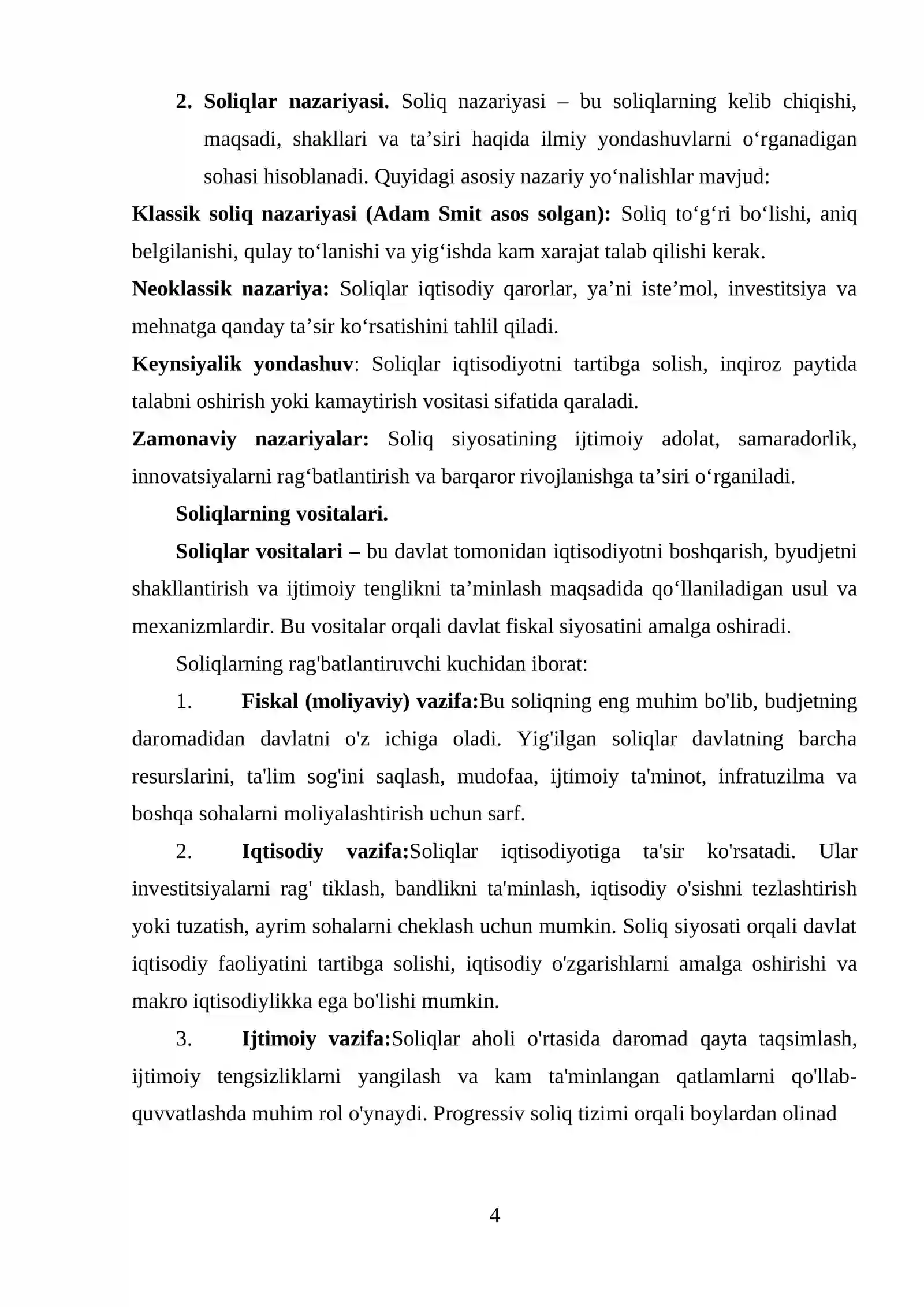 2. Soliqlar nazariyasi. Soliq nazariyasi – bu soliqlarning kelib chiqishi, maqsadi, shakllari va ta'siri haqida ilmiy yondashuvlarni o'rganadigan sohasi hisoblanadi. Quyidagi asosiy nazariy yo'nalishlar mavjud:

Klassik soliq nazariyasi (Adam Smit asos solgan): Soliq to'g'ri bo'lishi, aniq belgilanishi, qulay to'lanishi va yig'ishda kam xarajat talab qilishi kerak.

Neoklassik nazariya: Soliqlar iqtisodiy qarorlar, ya'ni iste'mol, investitsiya va mehnatga qanday ta'sir ko'rsatishini tahlil qiladi.

Keynsiyalik yondashuv: Soliqlar iqtisodiyotni tartibga solish, inqiroz paytida talabni oshirish yoki kamaytirish vositasi sifatida qaraladi.

Zamonaviy nazariyalar: Soliq siyosatining ijtimoiy adolat, samaradorlik, innovatsiyalarni rag'batlantirish va barqaror rivojlanishga ta'siri o'rganiladi.

Soliqlarning vositalari.

Soliqlar vositalari – bu davlat tomonidan iqtisodiyotni boshqarish, byudjetni shakllantirish va ijtimoiy tenglikni ta'minlash maqsadida qo'llaniladigan usul va mexanizmlardir. Bu vositalar orqali davlat fiskal siyosatini amalga oshiradi.

Soliqlarning rag'batlantiruvchi kuchidan iborat:

1. Fiskal (moliyaviy) vazifa:Bu soliqning eng muhim bo'lib, budjetning daromadidan davlatni o'z ichiga oladi. Yig'ilgan soliqlar davlatning barcha resurslarini, ta'lim sog'ini saqlash, mudofaa, ijtimoiy ta'minot, infratuzilma va boshqa sohalarni moliyalashtirish uchun sarf.

2. Iqtisodiy vazifa:Soliqlar iqtisodiyotiga ta'sir ko'rsatadi. Ular investitsiyalarni rag' tiklash, bandlikni ta'minlash, iqtisodiy o'sishni tezlashtirish yoki tuzatish, ayrim sohalarni cheklash uchun mumkin. Soliq siyosati orqali davlat iqtisodiy faoliyatini tartibga solishi, iqtisodiy o'zgarishlarni amalga oshirishi va makro iqtisodiylikka ega bo'lishi mumkin.

3. Ijtimoiy vazifa:Soliqlar aholi o'rtasida daromad qayta taqsimlash, ijtimoiy tengsizliklarni yangilash va kam ta'minlangan qatlamlarni qo'llab-quvvatlashda muhim rol o'ynaydi. Progressiv soliq tizimi orqali boylardan olinad

4